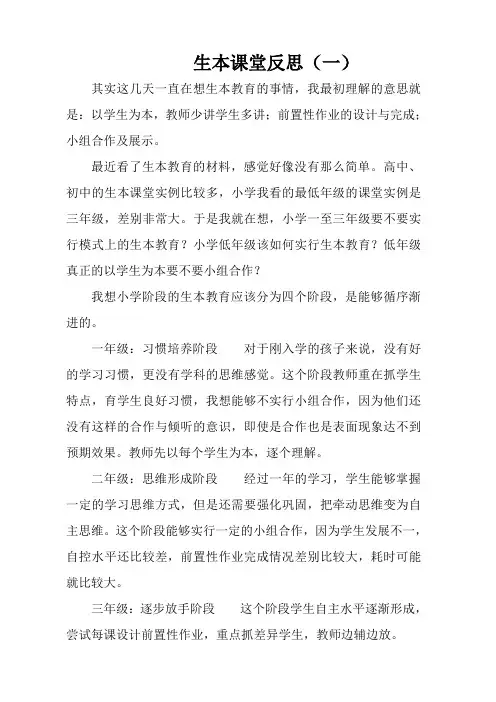 生本课堂反思（一）

其实这几天一直在想生本教育的事情，我最初理解的意思就是：以学生为本，教师少讲学生多讲；前置性作业的设计与完成；小组合作及展示。

最近看了生本教育的材料，感觉好像没有那么简单。高中、初中的生本课堂实例比较多，小学我看的最低年级的课堂实例是三年级，差别非常大。于是我就在想，小学一至三年级要不要实行模式上的生本教育？小学低年级该如何实行生本教育？低年级真正的以学生为本要不要小组合作？

我想小学阶段的生本教育应该分为四个阶段，是能够循序渐进的。

一年级：习惯培养阶段　　对于刚入学的孩子来说，没有好的学习习惯，更没有学科的思维感觉。这个阶段教师重在抓学生特点，育学生良好习惯，我想能够不实行小组合作，因为他们还没有这样的合作与倾听的意识，即使是合作也是表面现象达不到预期效果。教师先以每个学生为本，逐个理解。

二年级：思维形成阶段　　经过一年的学习，学生能够掌握一定的学习思维方式，但是还需要强化巩固，把牵动思维变为自主思维。这个阶段能够实行一定的小组合作，因为学生发展不一，自控水平还比较差，前置性作业完成情况差别比较大，耗时可能就比较大。

三年级：逐步放手阶段　　这个阶段学生自主水平逐渐形成，尝试每课设计前置性作业，重点抓差异学生，教师边辅边放。